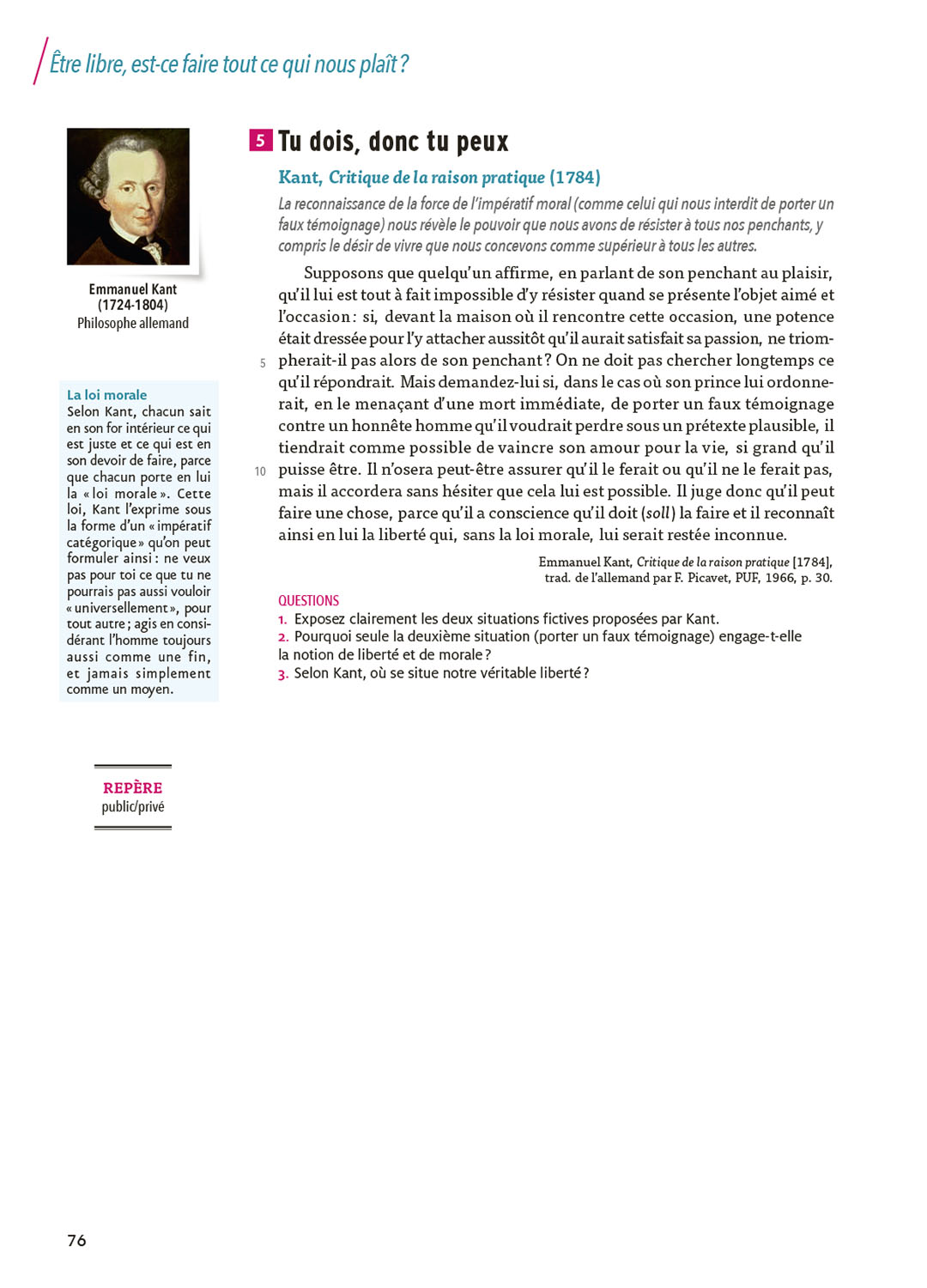 Être libre, est-ce faire tout ce qui nous plaît ?

Emmanuel Kant
(1724-1804)
Philosophe allemand

La loi morale
Selon Kant, chacun sait en son for intérieur ce qui est juste et ce qui est en son devoir de faire, parce que chacun porte en lui la « loi morale ». Cette loi, Kant l'exprime sous la forme d'un « impératif catégorique » qu'on peut formuler ainsi : ne veux pas pour toi ce que tu ne pourrais pas aussi vouloir « universellement », pour tout autre ; agis en considérant l'homme toujours aussi comme une fin, et jamais simplement comme un moyen.

REPÈRE
public/privé

5 Tu dois, donc tu peux

Kant, Critique de la raison pratique (1784)

La reconnaissance de la force de l'impératif moral (comme celui qui nous interdit de porter un faux témoignage) nous révèle le pouvoir que nous avons de résister à tous nos penchants, y compris le désir de vivre que nous concevons comme supérieur à tous les autres.

Supposons que quelqu'un affirme, en parlant de son penchant au plaisir, qu'il lui est tout à fait impossible d'y résister quand se présente l'objet aimé et l'occasion : si, devant la maison où il rencontre cette occasion, une potence était dressée pour l'y attacher aussitôt qu'il aurait satisfait sa passion, ne triompherait-il pas alors de son penchant ? On ne doit pas chercher longtemps ce qu'il répondrait. Mais demandez-lui si, dans le cas où son prince lui ordonnerait, en le menaçant d'une mort immédiate, de porter un faux témoignage contre un honnête homme qu'il voudrait perdre sous un prétexte plausible, il tiendrait comme possible de vaincre son amour pour la vie, si grand qu'il puisse être. Il n'osera peut-être assurer qu'il le ferait ou qu'il ne le ferait pas, mais il accordera sans hésiter que cela lui est possible. Il juge donc qu'il peut faire une chose, parce qu'il a conscience qu'il doit (soll) la faire et il reconnaît ainsi en lui la liberté qui, sans la loi morale, lui serait restée inconnue.

5

10

Emmanuel Kant, Critique de la raison pratique [1784],
trad. de l'allemand par F. Picavet, PUF, 1966, p. 30.

QUESTIONS
1. Exposez clairement les deux situations fictives proposées par Kant.
2. Pourquoi seule la deuxième situation (porter un faux témoignage) engage-t-elle la notion de liberté et de morale ?
3. Selon Kant, où se situe notre véritable liberté ?

76